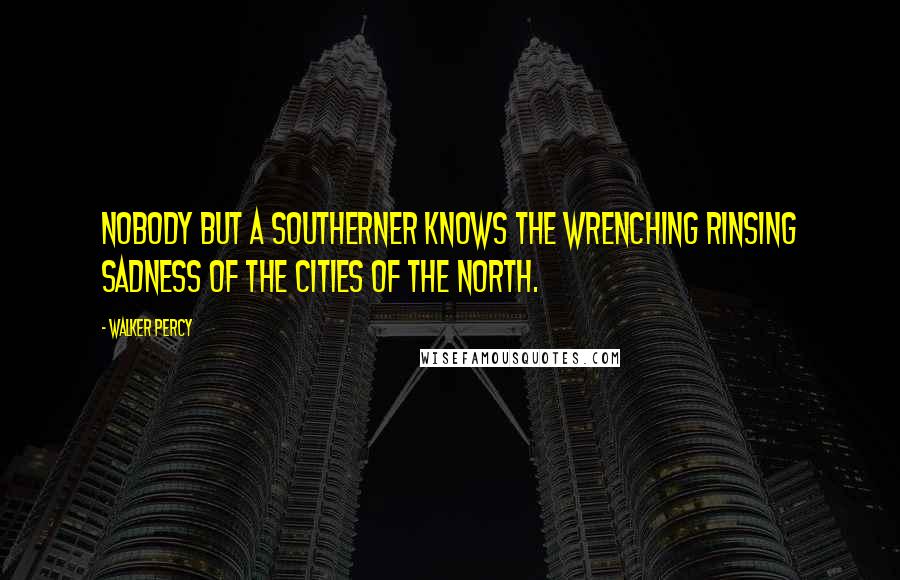 NOBODY BUT A SOUTHERNER KNOWS THE WRENCHING RINSING SADNESS OF THE CITIES OF THE NORTH.

- WALKER PERCY

WISEFAMOUSQUOTES.COM